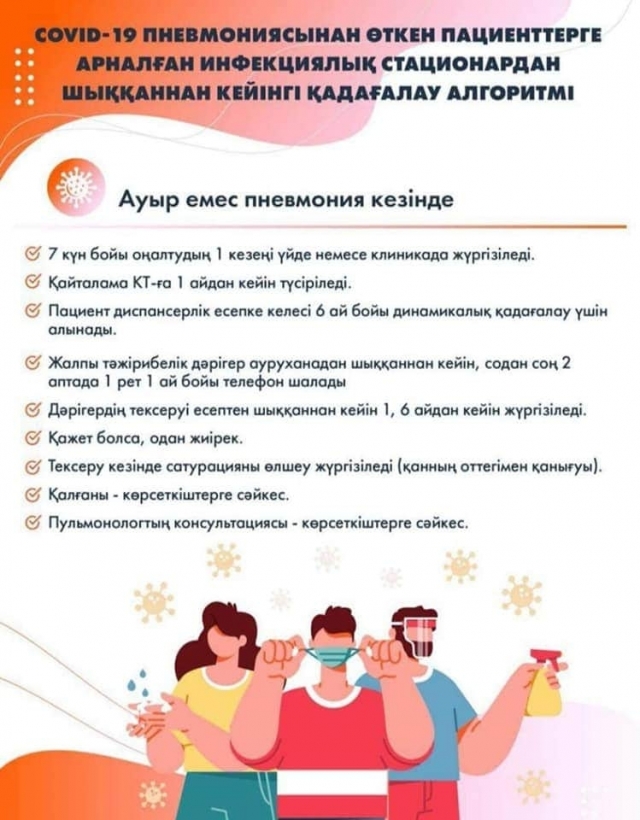 COVID-19 ПНЕВМОНИЯСЫНАН ӨТКЕН ПАЦИЕНТТЕРГЕ АРНАЛҒАН ИНФЕКЦИЯЛЫҚ СТАЦИОНАРДАН ШЫҚҚАННАН КЕЙІНГІ ҚАДАҒАЛАУ АЛГОРИТМІ

Ауыр емес пневмония кезінде

7 күн бойы оңалтудың 1 кезеңі үйде немесе клиникада жүргізіледі.

Қайталама КТ-ға 1 айдан кейін түсіріледі.

Пациент диспансерлік есепке келесі 6 ай бойы динамикалық қадағалау үшін алынады.

Жалпы тәжірибелік дәрігер ауруханадан шыққаннан кейін, содан соң 2 аптада 1 рет 1 ай бойы телефон шалады

Дәрігердің тексеруі есептен шыққаннан кейін 1, 6 айдан кейін жүргізіледі.

Қажет болса, одан жиірек.

Тексеру кезінде сатурацияны өлшеу жүргізіледі (қанның оттегімен қанығуы).

Қалғаны - көрсеткіштерге сәйкес.

Пульмонологтың консультациясы - көрсеткіштерге сәйкес.